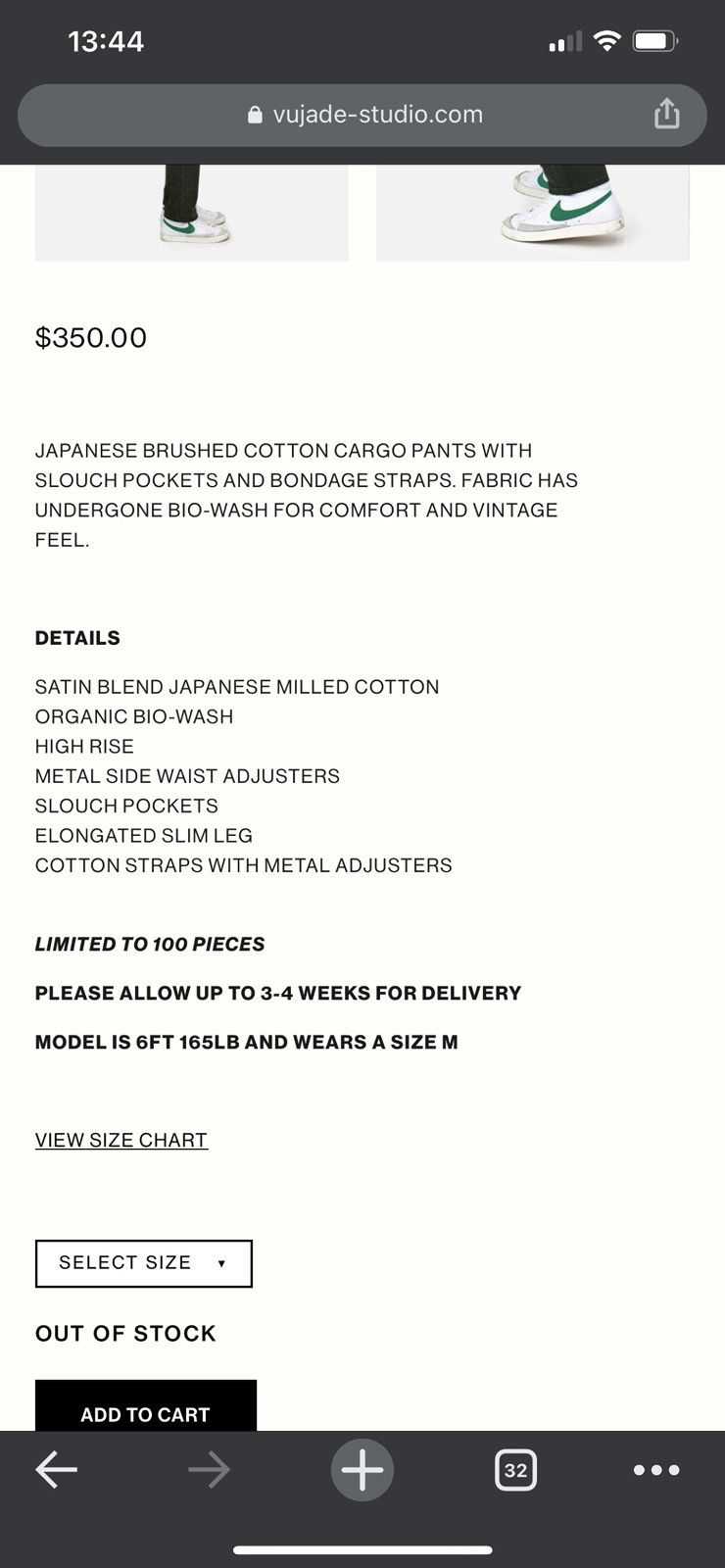 13:44

vujade-studio.com

$350.00

JAPANESE BRUSHED COTTON CARGO PANTS WITH SLOUCH POCKETS AND BONDAGE STRAPS. FABRIC HAS UNDERGONE BIO-WASH FOR COMFORT AND VINTAGE FEEL.

DETAILS

SATIN BLEND JAPANESE MILLED COTTON
ORGANIC BIO-WASH
HIGH RISE
METAL SIDE WAIST ADJUSTERS
SLOUCH POCKETS
ELONGATED SLIM LEG
COTTON STRAPS WITH METAL ADJUSTERS

LIMITED TO 100 PIECES

PLEASE ALLOW UP TO 3-4 WEEKS FOR DELIVERY

MODEL IS 6FT 165LB AND WEARS A SIZE M

VIEW SIZE CHART

SELECT SIZE ▾

OUT OF STOCK

ADD TO CART

32